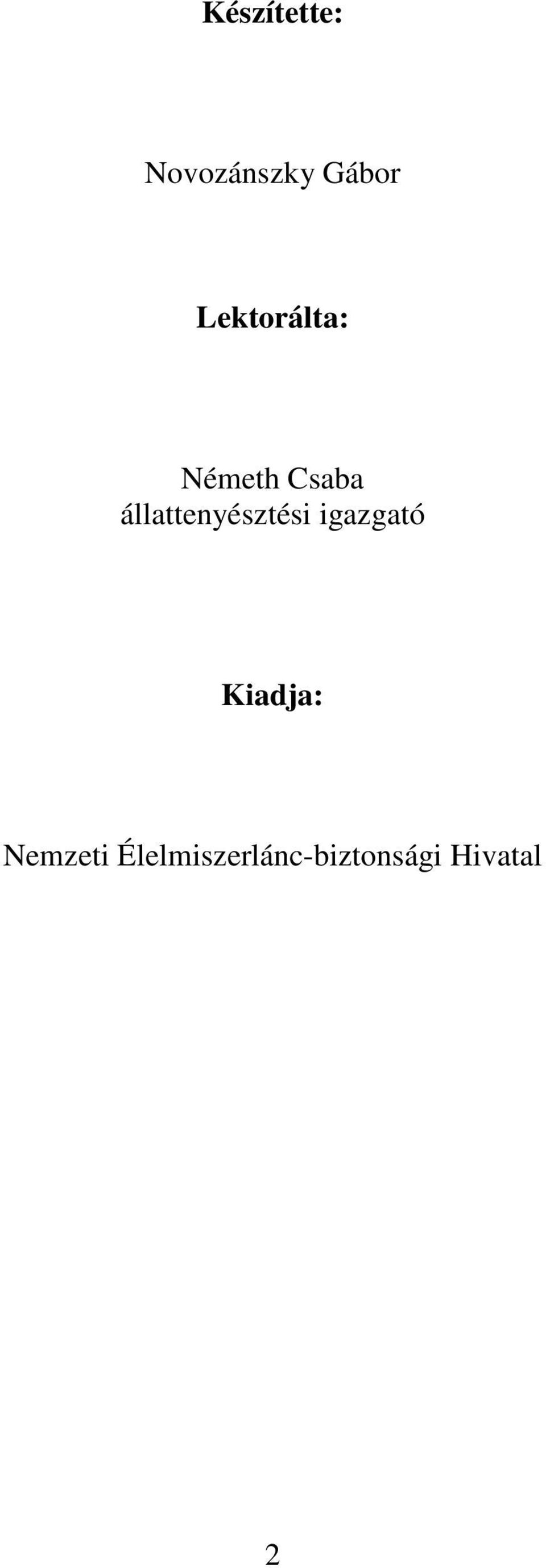 Készítette:

Novozánszky Gábor

Lektorálta:

Németh Csaba
állattenyésztési igazgató

Kiadja:

Nemzeti Élelmiszerlánc-biztonsági Hivatal

2